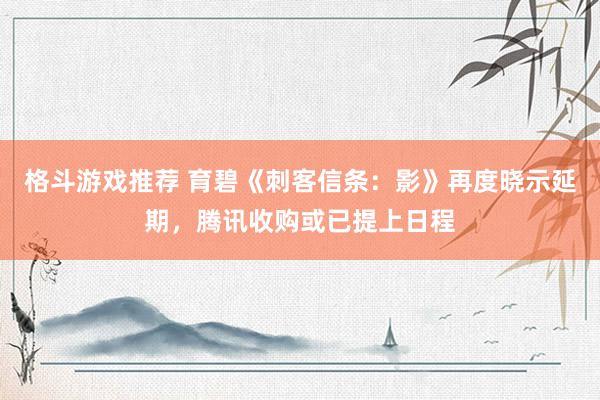 格斗游戏推荐 育碧《刺客信条：影》再度晓示延期，腾讯收购或已提上日程